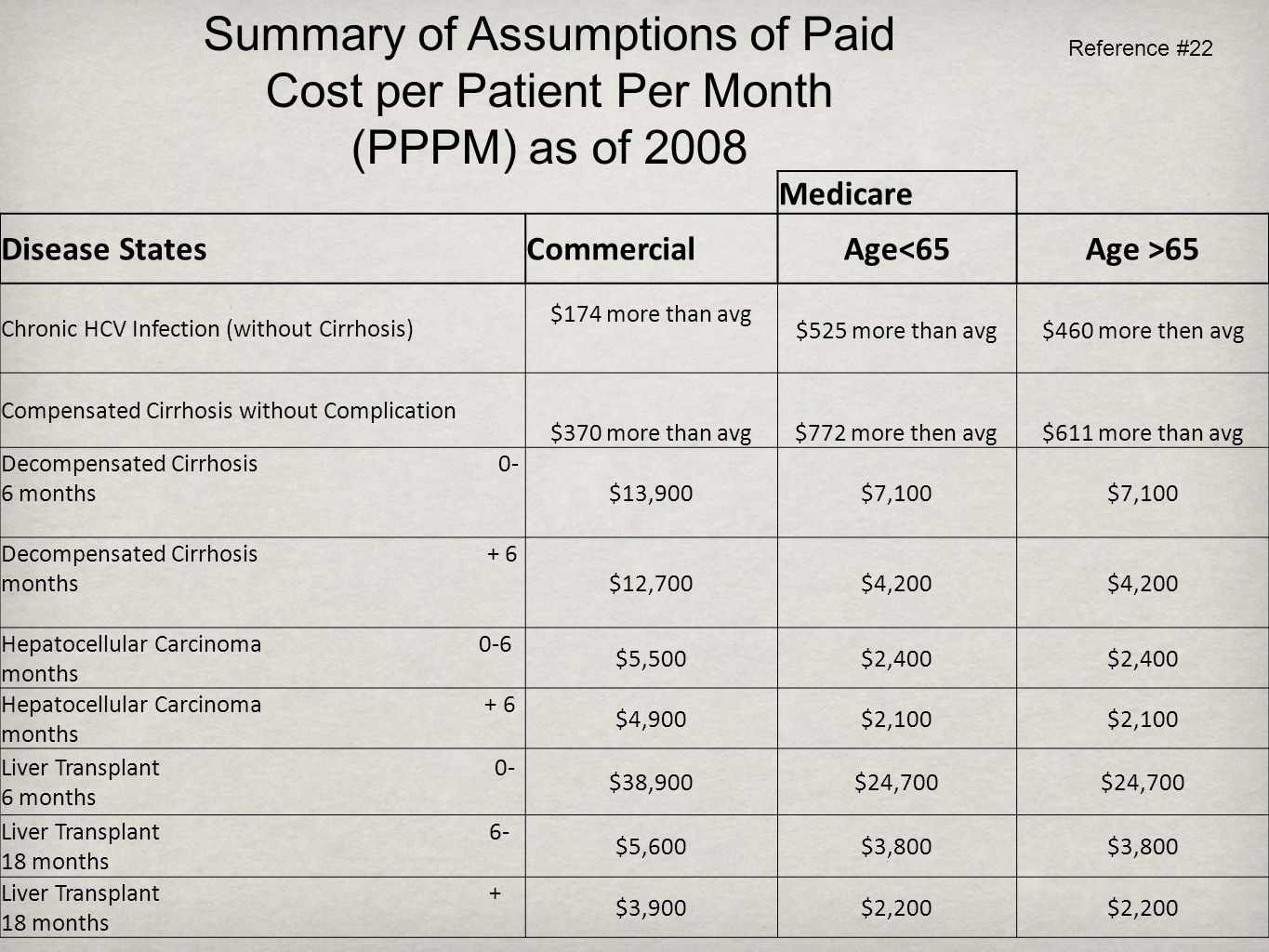 Summary of Assumptions of Paid Cost per Patient Per Month (PPPM) as of 2008

Reference #22

| | | Medicare | |
|---|---|---|---|
| Disease States | Commercial | Age<65 | Age >65 |
| Chronic HCV Infection (without Cirrhosis) | \$174 more than avg | \$525 more than avg | \$460 more then avg |
| Compensated Cirrhosis without Complication | \$370 more than avg | \$772 more then avg | \$611 more than avg |
| Decompensated Cirrhosis 0-6 months | \$13,900 | \$7,100 | \$7,100 |
| Decompensated Cirrhosis + 6 months | \$12,700 | \$4,200 | \$4,200 |
| Hepatocellular Carcinoma 0-6 months | \$5,500 | \$2,400 | \$2,400 |
| Hepatocellular Carcinoma + 6 months | \$4,900 | \$2,100 | \$2,100 |
| Liver Transplant 0-6 months | \$38,900 | \$24,700 | \$24,700 |
| Liver Transplant 6-18 months | \$5,600 | \$3,800 | \$3,800 |
| Liver Transplant + 18 months | \$3,900 | \$2,200 | \$2,200 |